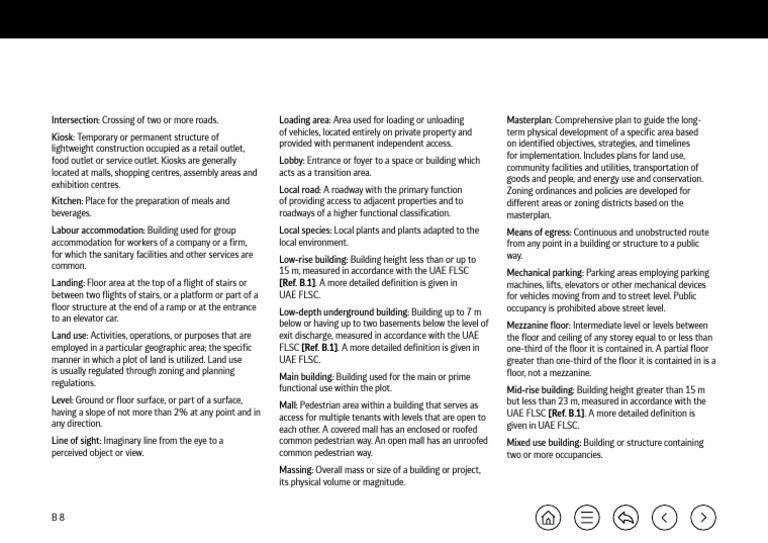 Intersection: Crossing of two or more roads.

Kiosk: Temporary or permanent structure of lightweight construction occupied as a retail outlet, food outlet or service outlet. Kiosks are generally located at malls, shopping centres, assembly areas and exhibition centres.

Kitchen: Place for the preparation of meals and beverages.

Labour accommodation: Building used for group accommodation for workers of a company or a firm, for which the sanitary facilities and other services are common.

Landing: Floor area at the top of a flight of stairs or between two flights of stairs, or a platform or part of a floor structure at the end of a ramp or at the entrance to an elevator car.

Land use: Activities, operations, or purposes that are employed in a particular geographic area; the specific manner in which a plot of land is utilized. Land use is usually regulated through zoning and planning regulations.

Level: Ground or floor surface, or part of a surface, having a slope of not more than 2% at any point and in any direction.

Line of sight: Imaginary line from the eye to a perceived object or view.

Loading area: Area used for loading or unloading of vehicles, located entirely on private property and provided with permanent independent access.

Lobby: Entrance or foyer to a space or building which acts as a transition area.

Local road: A roadway with the primary function of providing access to adjacent properties and to roadways of a higher functional classification.

Local species: Local plants and plants adapted to the local environment.

Low-rise building: Building height less than or up to 15 m, measured in accordance with the UAE FLSC [Ref. B.1]. A more detailed definition is given in UAE FLSC.

Low-depth underground building: Building up to 7 m below or having up to two basements below the level of exit discharge, measured in accordance with the UAE FLSC [Ref. B.1]. A more detailed definition is given in UAE FLSC.

Main building: Building used for the main or prime functional use within the plot.

Mall: Pedestrian area within a building that serves as access for multiple tenants with levels that are open to each other. A covered mall has an enclosed or roofed common pedestrian way. An open mall has an unroofed common pedestrian way.

Massing: Overall mass or size of a building or project, its physical volume or magnitude.

Masterplan: Comprehensive plan to guide the long-term physical development of a specific area based on identified objectives, strategies, and timelines for implementation. Includes plans for land use, community facilities and utilities, transportation of goods and people, and energy use and conservation. Zoning ordinances and policies are developed for different areas or zoning districts based on the masterplan.

Means of egress: Continuous and unobstructed route from any point in a building or structure to a public way.

Mechanical parking: Parking areas employing parking machines, lifts, elevators or other mechanical devices for vehicles moving from and to street level. Public occupancy is prohibited above street level.

Mezzanine floor: Intermediate level or levels between the floor and ceiling of any storey equal to or less than one-third of the floor it is contained in. A partial floor greater than one-third of the floor it is contained in is a floor, not a mezzanine.

Mid-rise building: Building height greater than 15 m but less than 23 m, measured in accordance with the UAE FLSC [Ref. B.1]. A more detailed definition is given in UAE FLSC.

Mixed use building: Building or structure containing two or more occupancies.

B 8